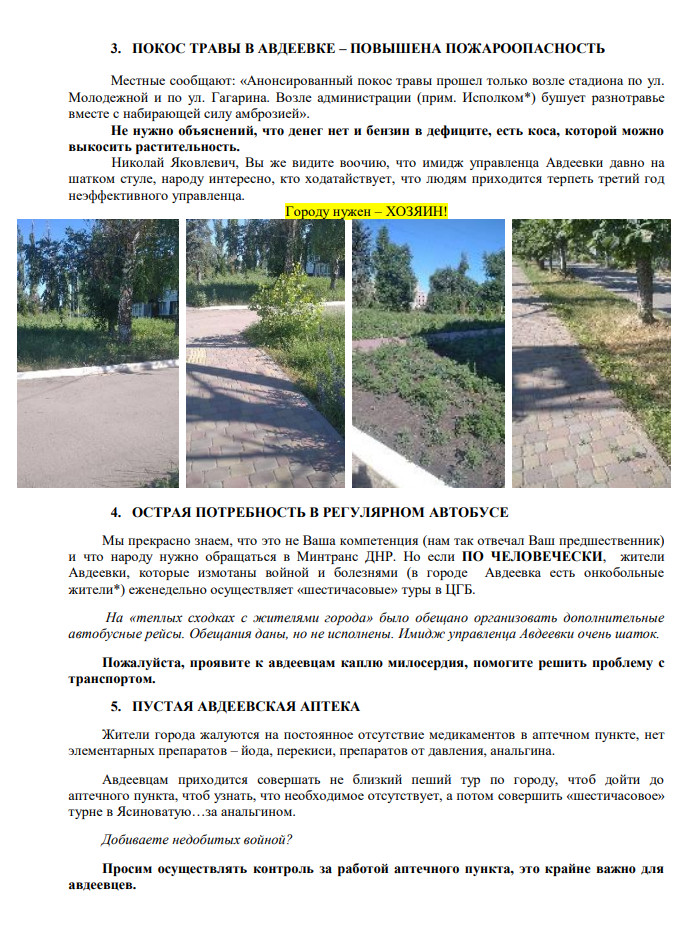 3. ПОКОС ТРАВЫ В АВДЕЕВКЕ – ПОВЫШЕНА ПОЖАРООПАСНОСТЬ

Местные сообщают: «Анонсированный покос травы прошел только возле стадиона по ул. Молодежной и по ул. Гагарина. Возле администрации (прим. Исполком*) бушует разнотравье вместе с набирающей силу амброзией».

Не нужно объяснений, что денег нет и бензин в дефиците, есть коса, которой можно выкосить растительность.

Николай Яковлевич, Вы же видите воочию, что имидж управленца Авдеевки давно на шатком стуле, народу интересно, кто ходатайствует, что людям приходится терпеть третий год неэффективного управленца.

Городу нужен – ХОЗЯИН!

4. ОСТРАЯ ПОТРЕБНОСТЬ В РЕГУЛЯРНОМ АВТОБУСЕ

Мы прекрасно знаем, что это не Ваша компетенция (нам так отвечал Ваш предшественник) и что народу нужно обращаться в Минтранс ДНР. Но если ПО ЧЕЛОВЕЧЕСКИ, жители Авдеевки, которые измотаны войной и болезнями (в городе Авдеевка есть онкобольные жители*) еженедельно осуществляет «шестичасовые» туры в ЦГБ.

На «теплых сходках с жителями города» было обещано организовать дополнительные автобусные рейсы. Обещания даны, но не исполнены. Имидж управленца Авдеевки очень шаток.

Пожалуйста, проявите к авдеевцам каплю милосердия, помогите решить проблему с транспортом.

5. ПУСТАЯ АВДЕЕВСКАЯ АПТЕКА

Жители города жалуются на постоянное отсутствие медикаментов в аптечном пункте, нет элементарных препаратов – йода, перекиси, препаратов от давления, анальгина.

Авдеевцам приходится совершать не близкий пеший тур по городу, чтоб дойти до аптечного пункта, чтоб узнать, что необходимое отсутствует, а потом совершить «шестичасовое» турне в Ясиноватую…за анальгином.

Добиваете недобитых войной?

Просим осуществлять контроль за работой аптечного пункта, это крайне важно для авдеевцев.